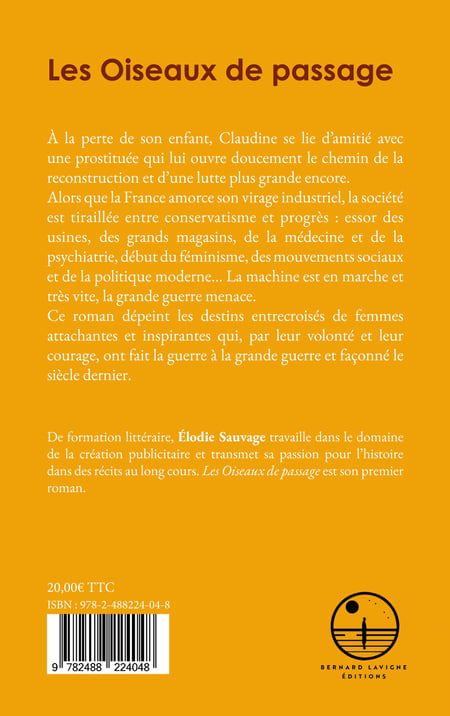 Les Oiseaux de passage

À la perte de son enfant, Claudine se lie d'amitié avec une prostituée qui lui ouvre doucement le chemin de la reconstruction et d'une lutte plus grande encore.
Alors que la France amorce son virage industriel, la société est tiraillée entre conservatisme et progrès : essor des usines, des grands magasins, de la médecine et de la psychiatrie, début du féminisme, des mouvements sociaux et de la politique moderne… La machine est en marche et très vite, la grande guerre menace.
Ce roman dépeint les destins entrecroisés de femmes attachantes et inspirantes qui, par leur volonté et leur courage, ont fait la guerre à la grande guerre et façonné le siècle dernier.

De formation littéraire, Élodie Sauvage travaille dans le domaine de la création publicitaire et transmet sa passion pour l'histoire dans des récits au long cours. Les Oiseaux de passage est son premier roman.

20,00€ TTC
ISBN : 978-2-488224-04-8

9 782488 224048

BERNARD LAVIGNE ÉDITIONS